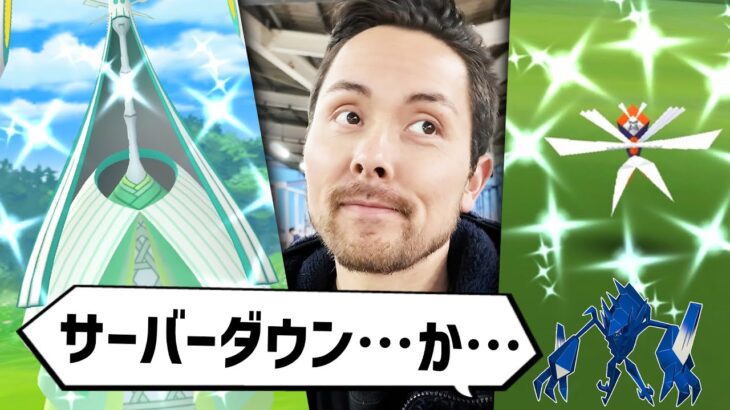 サーバーダウン…か…